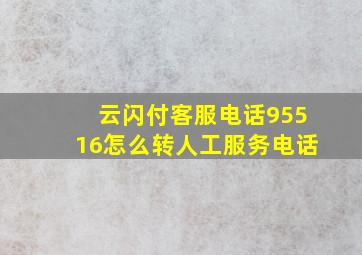 云闪付客服电话95516怎么转人工服务电话